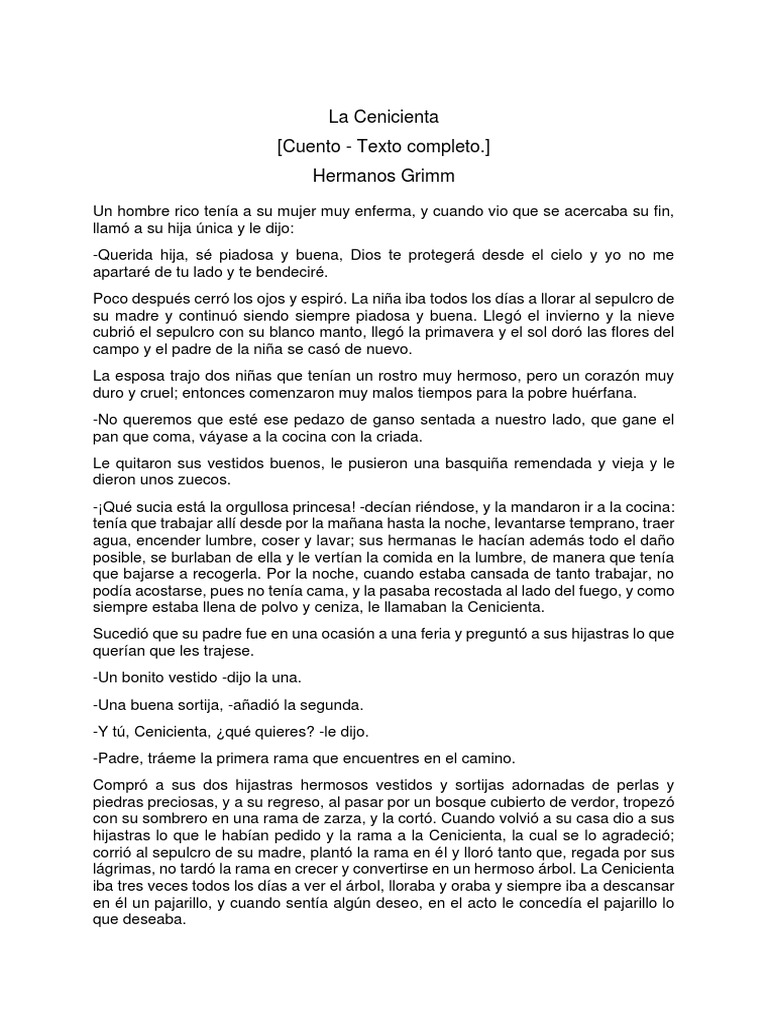 La Cenicienta
[Cuento - Texto completo.]
Hermanos Grimm

Un hombre rico tenía a su mujer muy enferma, y cuando vio que se acercaba su fin, llamó a su hija única y le dijo:

-Querida hija, sé piadosa y buena, Dios te protegerá desde el cielo y yo no me apartaré de tu lado y te bendeciré.

Poco después cerró los ojos y espiró. La niña iba todos los días a llorar al sepulcro de su madre y continuó siendo siempre piadosa y buena. Llegó el invierno y la nieve cubrió el sepulcro con su blanco manto, llegó la primavera y el sol doró las flores del campo y el padre de la niña se casó de nuevo.

La esposa trajo dos niñas que tenían un rostro muy hermoso, pero un corazón muy duro y cruel; entonces comenzaron muy malos tiempos para la pobre huérfana.

-No queremos que esté ese pedazo de ganso sentada a nuestro lado, que gane el pan que coma, váyase a la cocina con la criada.

Le quitaron sus vestidos buenos, le pusieron una basquiña remendada y vieja y le dieron unos zuecos.

-¡Qué sucia está la orgullosa princesa! -decían riéndose, y la mandaron ir a la cocina: tenía que trabajar allí desde por la mañana hasta la noche, levantarse temprano, traer agua, encender lumbre, coser y lavar; sus hermanas le hacían además todo el daño posible, se burlaban de ella y le vertían la comida en la lumbre, de manera que tenía que bajarse a recogerla. Por la noche, cuando estaba cansada de tanto trabajar, no podía acostarse, pues no tenía cama, y la pasaba recostada al lado del fuego, y como siempre estaba llena de polvo y ceniza, le llamaban la Cenicienta.

Sucedió que su padre fue en una ocasión a una feria y preguntó a sus hijastras lo que querían que les trajese.

-Un bonito vestido -dijo la una.

-Una buena sortija, -añadió la segunda.

-Y tú, Cenicienta, ¿qué quieres? -le dijo.

-Padre, tráeme la primera rama que encuentres en el camino.

Compró a sus dos hijastras hermosos vestidos y sortijas adornadas de perlas y piedras preciosas, y a su regreso, al pasar por un bosque cubierto de verdor, tropezó con su sombrero en una rama de zarza, y la cortó. Cuando volvió a su casa dio a sus hijastras lo que le habían pedido y la rama a la Cenicienta, la cual se lo agradeció; corrió al sepulcro de su madre, plantó la rama en él y lloró tanto que, regada por sus lágrimas, no tardó la rama en crecer y convertirse en un hermoso árbol. La Cenicienta iba tres veces todos los días a ver el árbol, lloraba y oraba y siempre iba a descansar en él un pajarillo, y cuando sentía algún deseo, en el acto le concedía el pajarillo lo que deseaba.